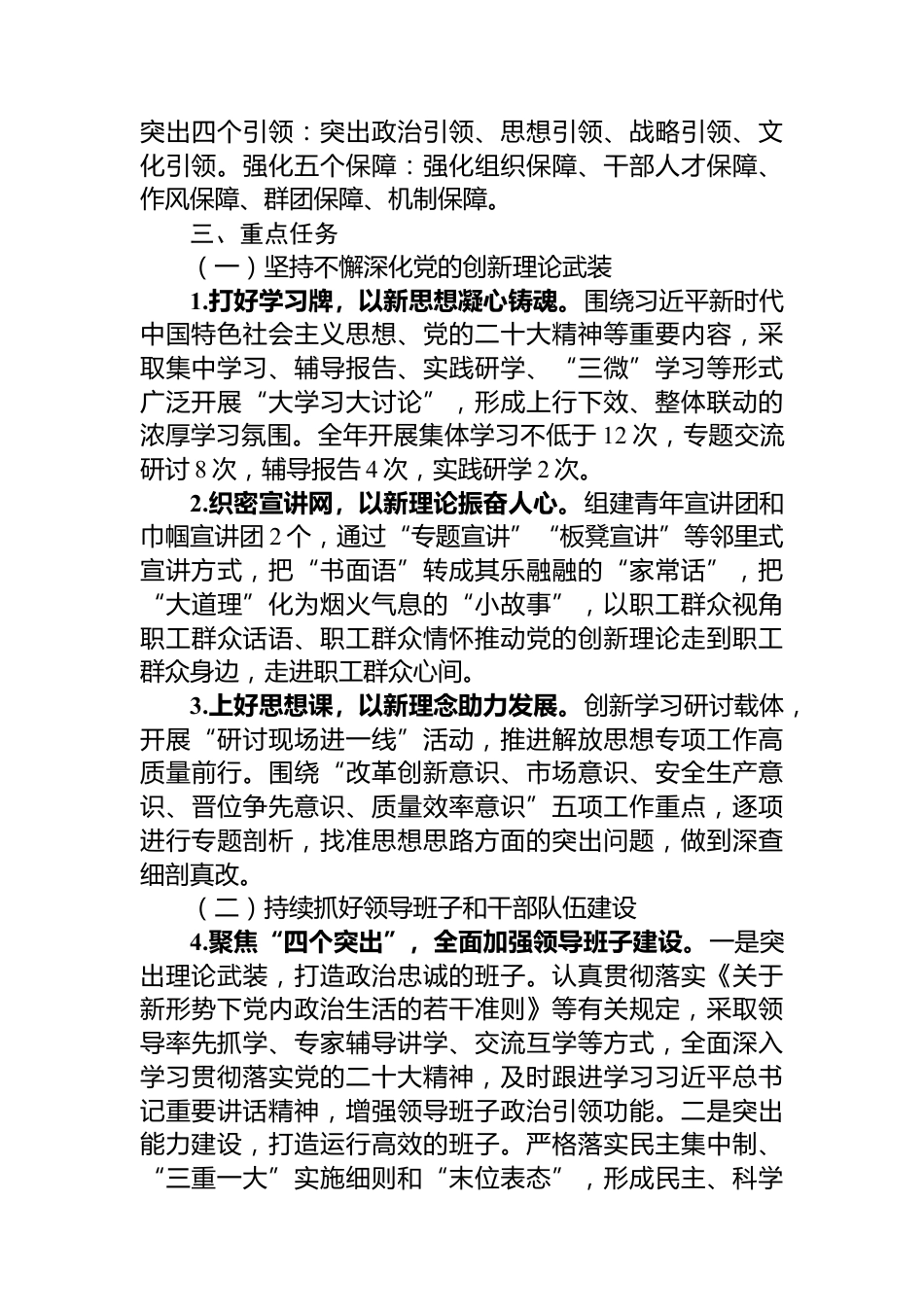 突出四个引领：突出政治引领、思想引领、战略引领、文化引领。强化五个保障：强化组织保障、干部人才保障、作风保障、群团保障、机制保障。

三、重点任务

（一）坚持不懈深化党的创新理论武装

1.打好学习牌，以新思想凝心铸魂。围绕习近平新时代中国特色社会主义思想、党的二十大精神等重要内容，采取集中学习、辅导报告、实践研学、“三微”学习等形式广泛开展“大学习大讨论”，形成上行下效、整体联动的浓厚学习氛围。全年开展集体学习不低于12次，专题交流研讨8次，辅导报告4次，实践研学2次。

2.织密宣讲网，以新理论振奋人心。组建青年宣讲团和巾帼宣讲团2个，通过“专题宣讲”“板凳宣讲”等邻里式宣讲方式，把“书面语”转成其乐融融的“家常话”，把“大道理”化为烟火气息的“小故事”，以职工群众视角职工群众话语、职工群众情怀推动党的创新理论走到职工群众身边，走进职工群众心间。

3.上好思想课，以新理念助力发展。创新学习研讨载体，开展“研讨现场进一线”活动，推进解放思想专项工作高质量前行。围绕“改革创新意识、市场意识、安全生产意识、晋位争先意识、质量效率意识”五项工作重点，逐项进行专题剖析，找准思想思路方面的突出问题，做到深查细剖真改。

（二）持续抓好领导班子和干部队伍建设

4.聚焦“四个突出”，全面加强领导班子建设。一是突出理论武装，打造政治忠诚的班子。认真贯彻落实《关于新形势下党内政治生活的若干准则》等有关规定，采取领导率先抓学、专家辅导讲学、交流互学等方式，全面深入学习贯彻落实党的二十大精神，及时跟进学习习近平总书记重要讲话精神，增强领导班子政治引领功能。二是突出能力建设，打造运行高效的班子。严格落实民主集中制、“三重一大”实施细则和“末位表态”，形成民主、科学